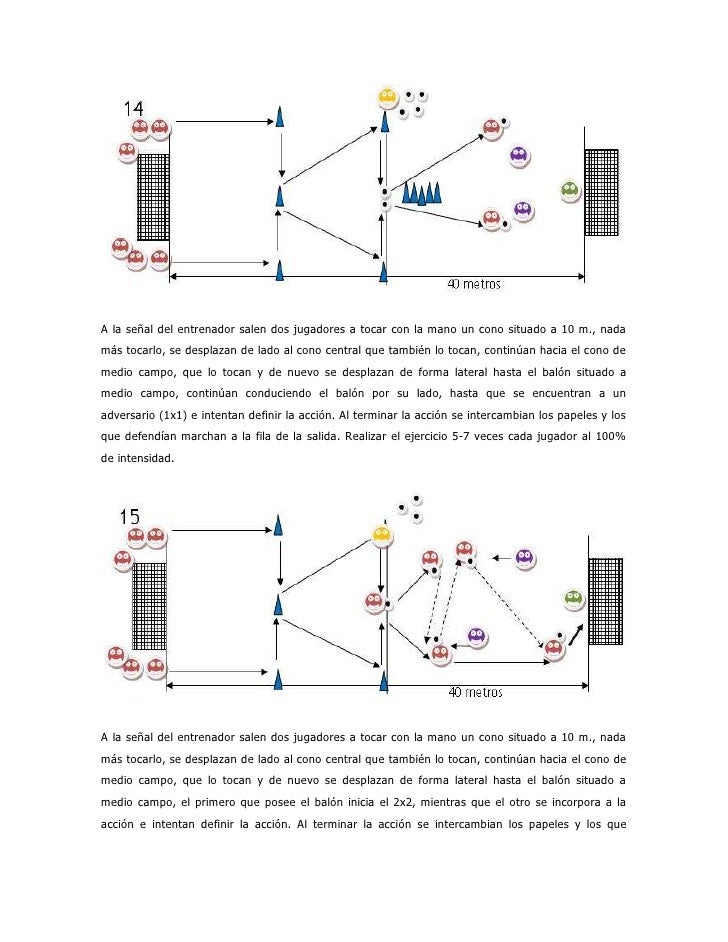 14

40 metros

A la señal del entrenador salen dos jugadores a tocar con la mano un cono situado a 10 m., nada más tocarlo, se desplazan de lado al cono central que también lo tocan, continúan hacia el cono de medio campo, que lo tocan y de nuevo se desplazan de forma lateral hasta el balón situado a medio campo, continúan conduciendo el balón por su lado, hasta que se encuentran a un adversario (1x1) e intentan definir la acción. Al terminar la acción se intercambian los papeles y los que defendían marchan a la fila de la salida. Realizar el ejercicio 5-7 veces cada jugador al 100% de intensidad.

15

40 metros

A la señal del entrenador salen dos jugadores a tocar con la mano un cono situado a 10 m., nada más tocarlo, se desplazan de lado al cono central que también lo tocan, continúan hacia el cono de medio campo, que lo tocan y de nuevo se desplazan de forma lateral hasta el balón situado a medio campo, el primero que posee el balón inicia el 2x2, mientras que el otro se incorpora a la acción e intentan definir la acción. Al terminar la acción se intercambian los papeles y los que